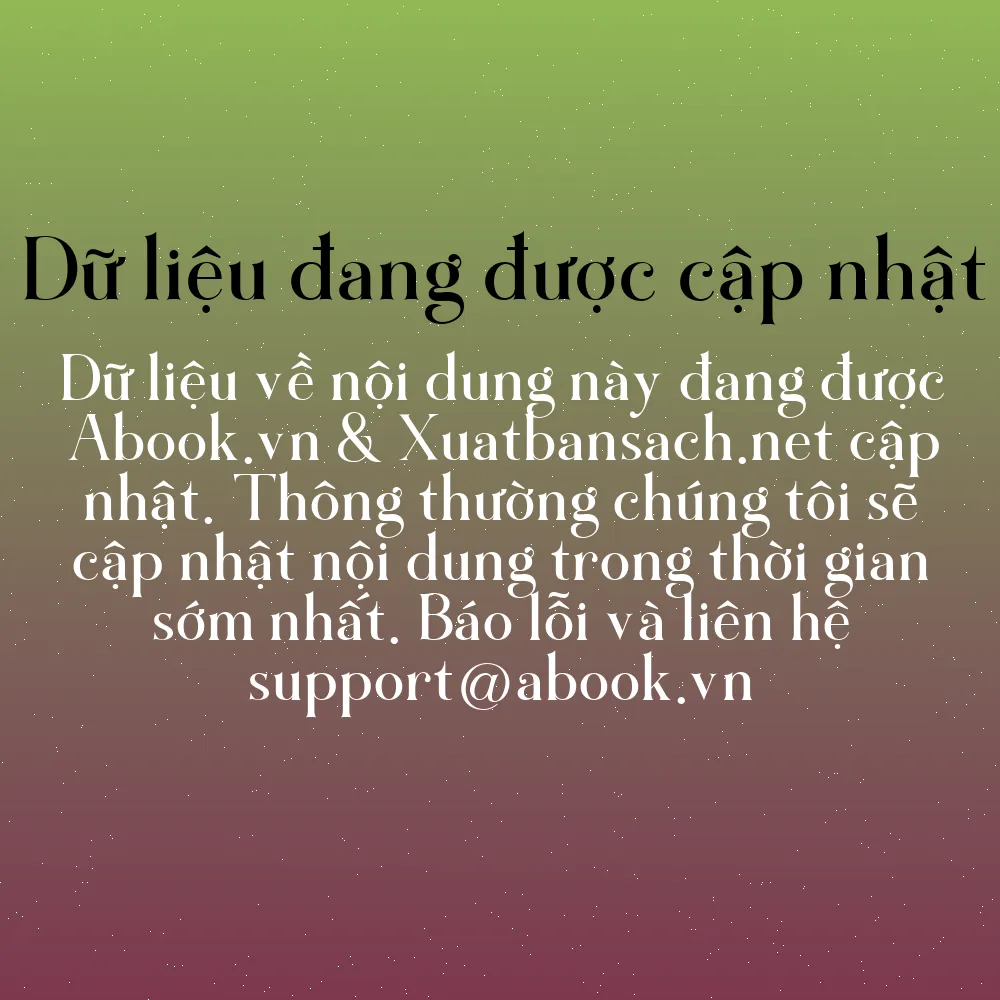 Dữ liệu đang được cập nhật

Dữ liệu về nội dung này đang được Abook.vn & Xuatbansach.net cập nhật. Thông thường chúng tôi sẽ cập nhật nội dung trong thời gian sớm nhất. Báo lỗi và liên hệ support@abook.vn